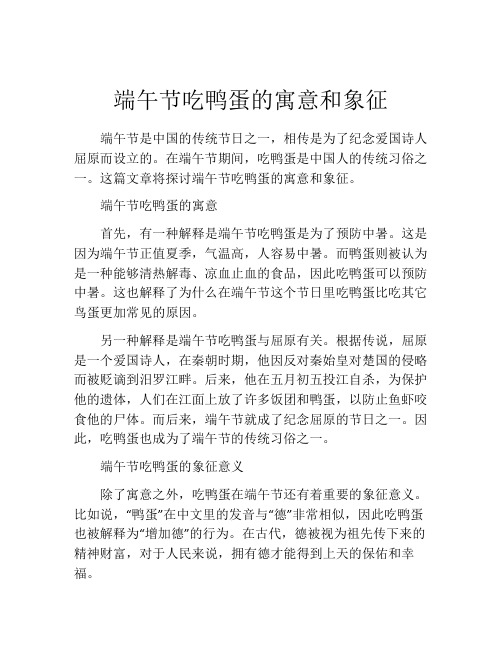 端午节吃鸭蛋的寓意和象征

端午节是中国的传统节日之一，相传是为了纪念爱国诗人屈原而设立的。在端午节期间，吃鸭蛋是中国人的传统习俗之一。这篇文章将探讨端午节吃鸭蛋的寓意和象征。

端午节吃鸭蛋的寓意

首先，有一种解释是端午节吃鸭蛋是为了预防中暑。这是因为端午节正值夏季，气温高，人容易中暑。而鸭蛋则被认为是一种能够清热解毒、凉血止血的食品，因此吃鸭蛋可以预防中暑。这也解释了为什么在端午节这个节日里吃鸭蛋比吃其它鸟蛋更加常见的原因。

另一种解释是端午节吃鸭蛋与屈原有关。根据传说，屈原是一个爱国诗人，在秦朝时期，他因反对秦始皇对楚国的侵略而被贬谪到汨罗江畔。后来，他在五月初五投江自杀，为保护他的遗体，人们在江面上放了许多饭团和鸭蛋，以防止鱼虾咬食他的尸体。而后来，端午节就成了纪念屈原的节日之一。因此，吃鸭蛋也成为了端午节的传统习俗之一。

端午节吃鸭蛋的象征意义

除了寓意之外，吃鸭蛋在端午节还有着重要的象征意义。比如说，“鸭蛋”在中文里的发音与“德”非常相似，因此吃鸭蛋也被解释为“增加德”的行为。在古代，德被视为祖先传下来的精神财富，对于人民来说，拥有德才能得到上天的保佑和幸福。